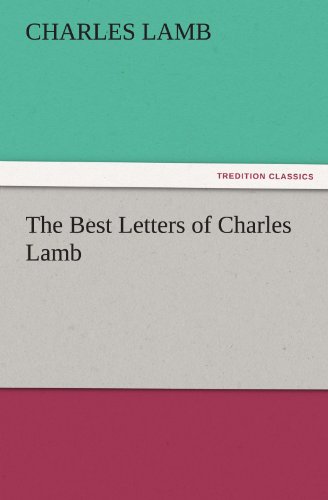 CHARLES LAMB

TREDITION CLASSICS

The Best Letters of Charles Lamb